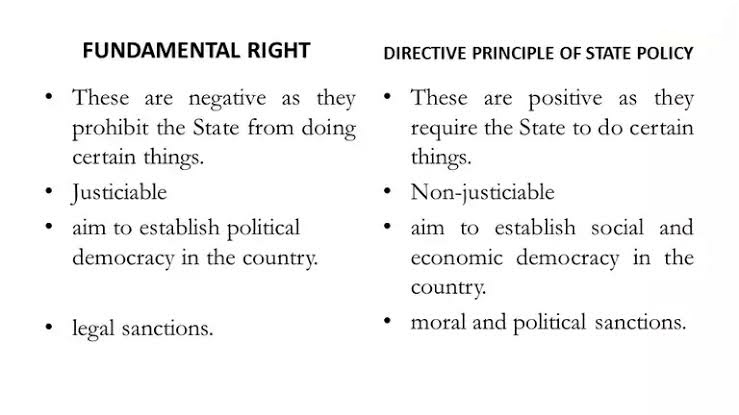 FUNDAMENTAL RIGHT

• These are negative as they prohibit the State from doing certain things.
• Justiciable
• aim to establish political democracy in the country.
• legal sanctions.

DIRECTIVE PRINCIPLE OF STATE POLICY

• These are positive as they require the State to do certain things.
• Non-justiciable
• aim to establish social and economic democracy in the country.
• moral and political sanctions.